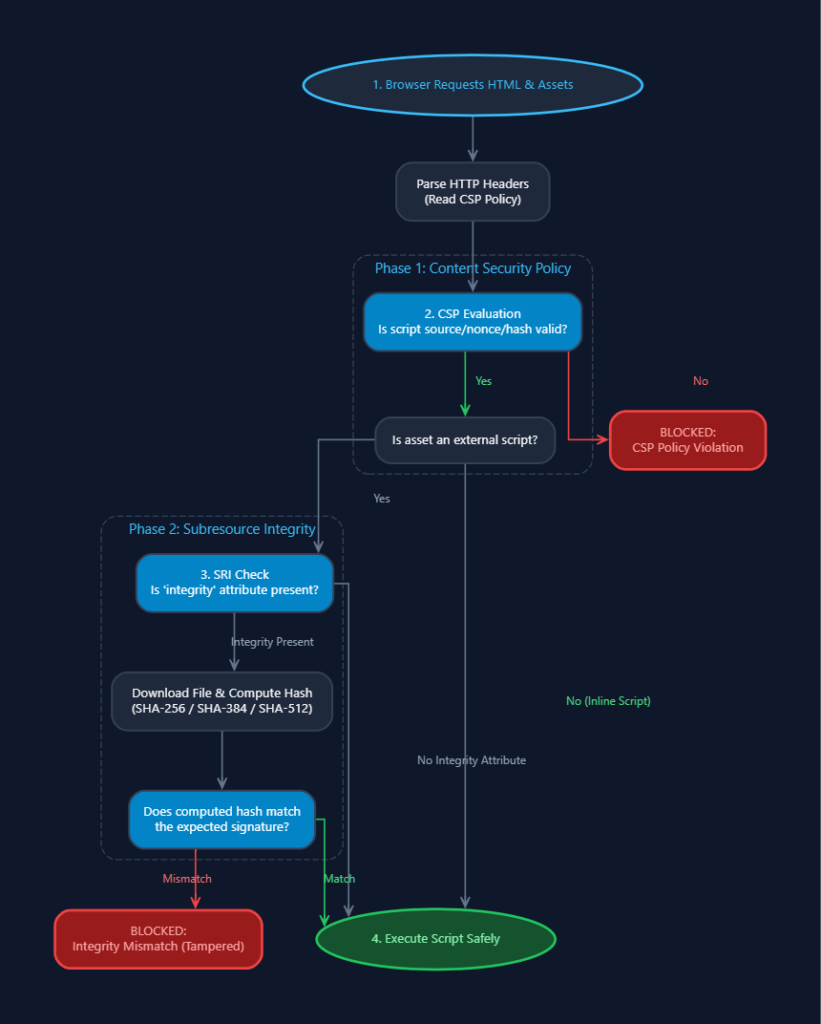 1. Browser Requests HTML & Assets

Parse HTTP Headers
(Read CSP Policy)

Phase 1: Content Security Policy

2. CSP Evaluation
Is script source/nonce/hash valid?

Yes

No

Is asset an external script?

BLOCKED:
CSP Policy Violation

Yes

Phase 2: Subresource Integrity

3. SRI Check
Is 'integrity' attribute present?

Integrity Present

Download File & Compute Hash
(SHA-256 / SHA-384 / SHA-512)

No (Inline Script)

No Integrity Attribute

Does computed hash match
the expected signature?

Mismatch

Match

BLOCKED:
Integrity Mismatch (Tampered)

4. Execute Script Safely